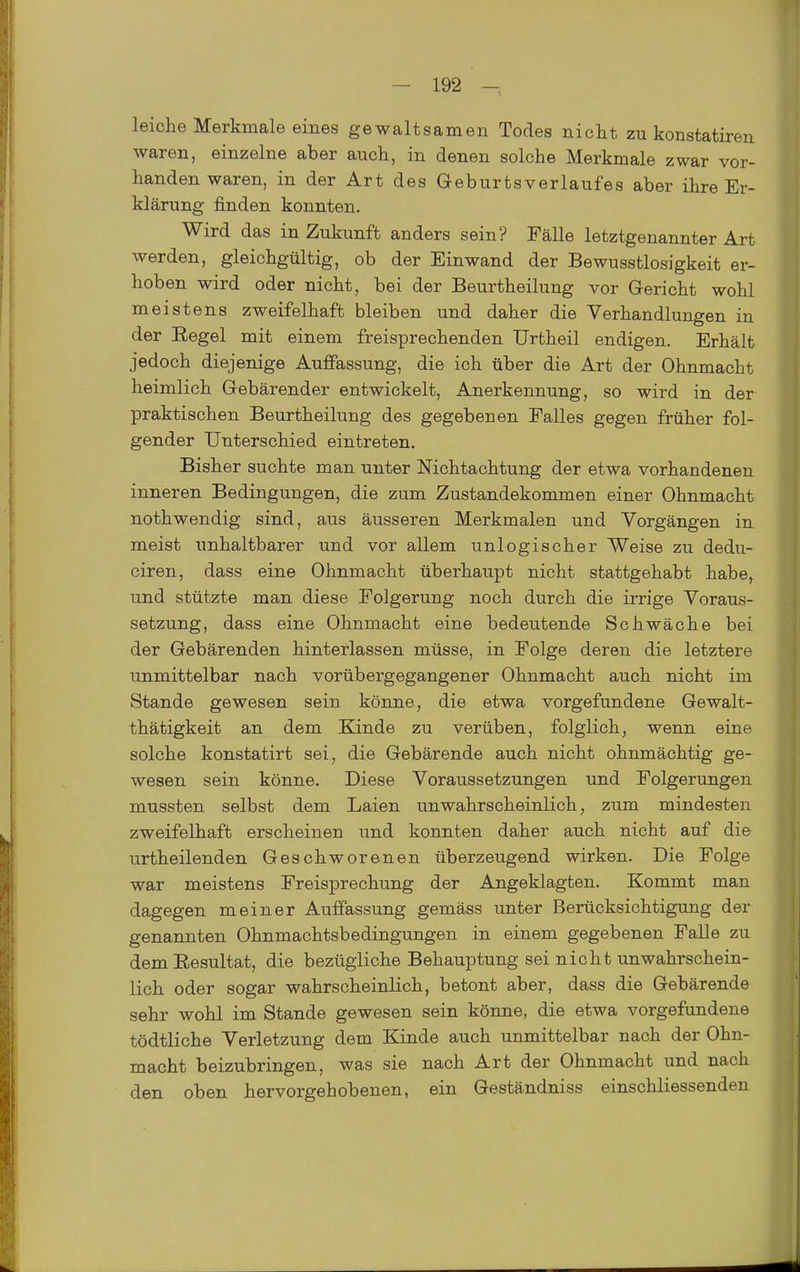 — 192 —

leiche Merkmale eines gewaltsamen Todes nicht zu konstatiren waren, einzelne aber auch, in denen solche Merkmale zwar vorhanden waren, in der Art des Geburtsverlaufes aber ihre Erklärung finden konnten.

Wird das in Zukunft anders sein? Fälle letztgenannter Art werden, gleichgültig, ob der Einwand der Bewusstlosigkeit erhoben wird oder nicht, bei der Beurtheilung vor Gericht wohl meistens zweifelhaft bleiben und daher die Verhandlungen in der Regel mit einem freisprechenden Urtheil endigen. Erhält jedoch diejenige Auffassung, die ich über die Art der Ohnmacht heimlich Gebärender entwickelt, Anerkennung, so wird in der praktischen Beurtheilung des gegebenen Falles gegen früher folgender Unterschied eintreten.

Bisher suchte man unter Nichtachtung der etwa vorhandenen inneren Bedingungen, die zum Zustandekommen einer Ohnmacht nothwendig sind, aus äusseren Merkmalen und Vorgängen in meist unhaltbarer und vor allem unlogischer Weise zu deduciren, dass eine Ohnmacht überhaupt nicht stattgehabt habe, und stützte man diese Folgerung noch durch die irrige Voraussetzung, dass eine Ohnmacht eine bedeutende Schwäche bei der Gebärenden hinterlassen müsse, in Folge deren die letztere unmittelbar nach vorübergegangener Ohnmacht auch nicht im Stande gewesen sein könne, die etwa vorgefundene Gewaltthätigkeit an dem Kinde zu verüben, folglich, wenn eine solche konstatirt sei, die Gebärende auch nicht ohnmächtig gewesen sein könne. Diese Voraussetzungen und Folgerungen mussten selbst dem Laien unwahrscheinlich, zum mindesten zweifelhaft erscheinen und konnten daher auch nicht auf die urtheilenden Geschworenen überzeugend wirken. Die Folge war meistens Freisprechung der Angeklagten. Kommt man dagegen meiner Auffassung gemäss unter Berücksichtigung der genannten Ohnmachtsbedingungen in einem gegebenen Falle zu dem Resultat, die bezügliche Behauptung sei nicht unwahrscheinlich oder sogar wahrscheinlich, betont aber, dass die Gebärende sehr wohl im Stande gewesen sein könne, die etwa vorgefundene tödtliche Verletzung dem Kinde auch unmittelbar nach der Ohnmacht beizubringen, was sie nach Art der Ohnmacht und nach den oben hervorgehobenen, ein Geständniss einschliessenden